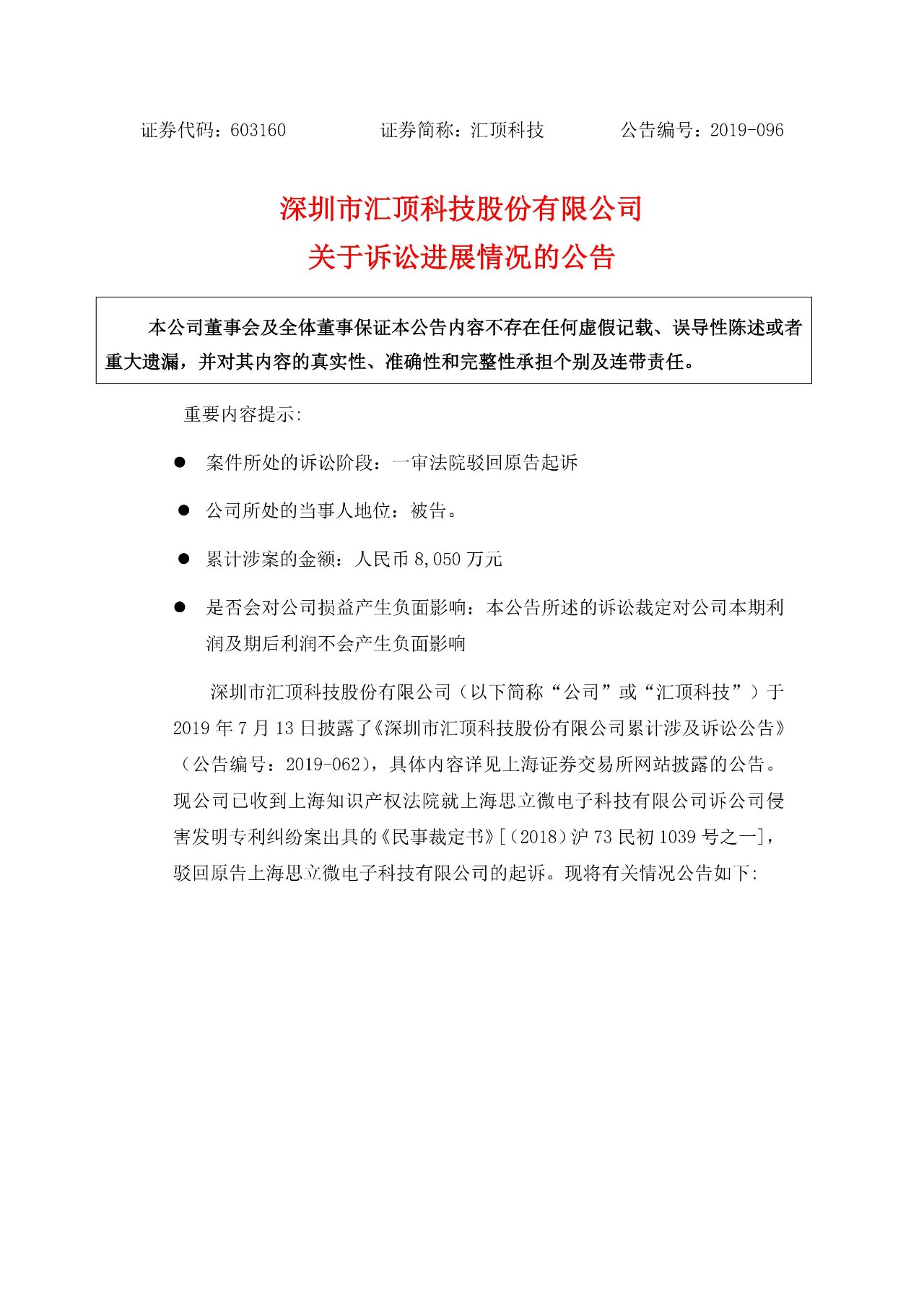 证券代码：603160　　　　证券简称：汇顶科技　　　　公告编号：2019-096

深圳市汇顶科技股份有限公司
关于诉讼进展情况的公告

本公司董事会及全体董事保证本公告内容不存在任何虚假记载、误导性陈述或者重大遗漏，并对其内容的真实性、准确性和完整性承担个别及连带责任。

重要内容提示:

● 案件所处的诉讼阶段：一审法院驳回原告起诉

● 公司所处的当事人地位：被告。

● 累计涉案的金额：人民币 8,050 万元

● 是否会对公司损益产生负面影响：本公告所述的诉讼裁定对公司本期利润及期后利润不会产生负面影响

深圳市汇顶科技股份有限公司（以下简称“公司”或“汇顶科技”）于 2019 年 7 月 13 日披露了《深圳市汇顶科技股份有限公司累计涉及诉讼公告》（公告编号：2019-062），具体内容详见上海证券交易所网站披露的公告。现公司已收到上海知识产权法院就上海思立微电子科技有限公司诉公司侵害发明专利纠纷案出具的《民事裁定书》[（2018）沪 73 民初 1039 号之一]，驳回原告上海思立微电子科技有限公司的起诉。现将有关情况公告如下: